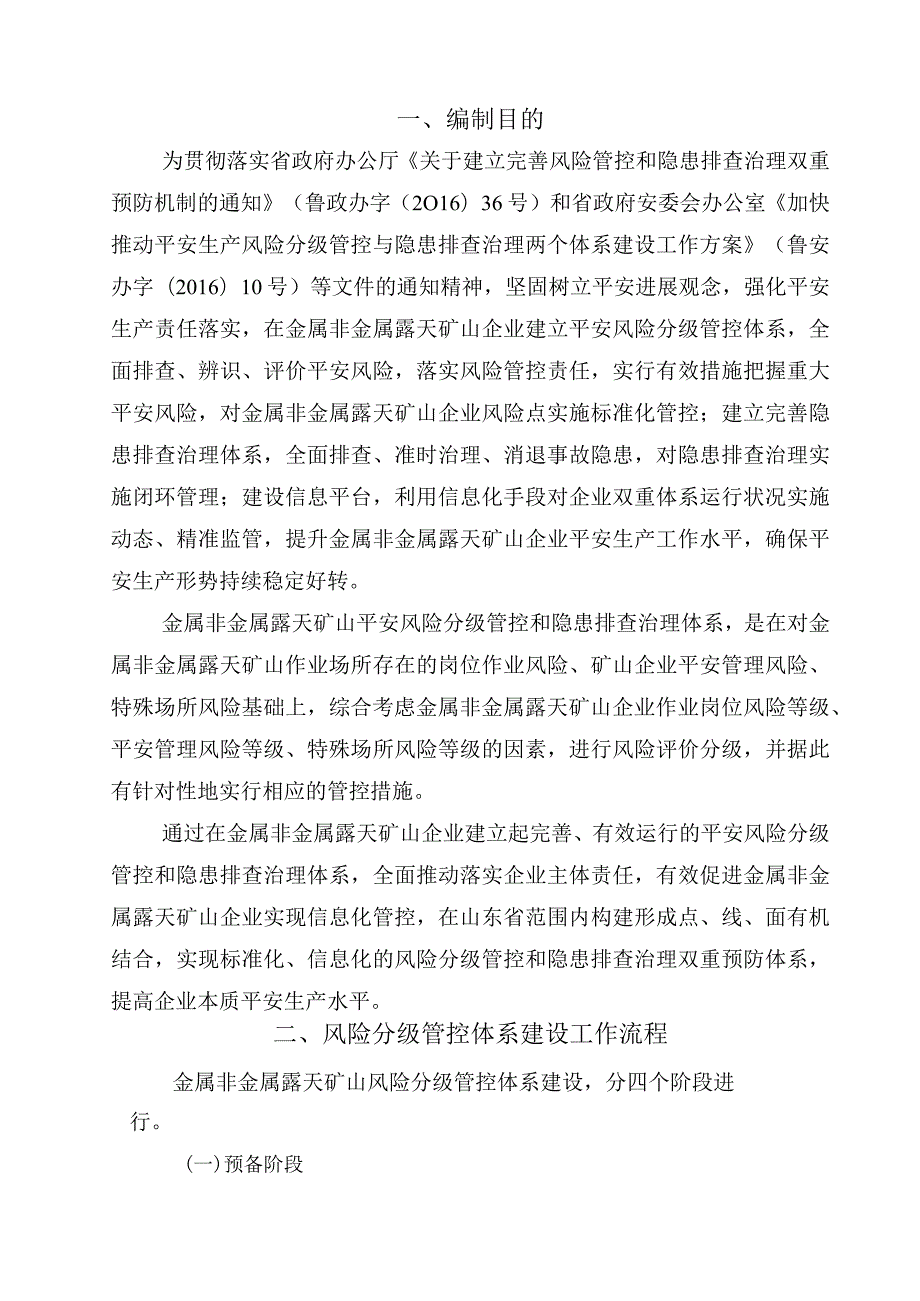 一、编制目的

为贯彻落实省政府办公厅《关于建立完善风险管控和隐患排查治理双重预防机制的通知》（鲁政办字（2O16）36号）和省政府安委会办公室《加快推动平安生产风险分级管控与隐患排查治理两个体系建设工作方案》（鲁安办字（2016）10号）等文件的通知精神，坚固树立平安进展观念，强化平安生产责任落实，在金属非金属露天矿山企业建立平安风险分级管控体系，全面排查、辨识、评价平安风险，落实风险管控责任，实行有效措施把握重大平安风险，对金属非金属露天矿山企业风险点实施标准化管控；建立完善隐患排查治理体系，全面排查、准时治理、消退事故隐患，对隐患排查治理实施闭环管理；建设信息平台，利用信息化手段对企业双重体系运行状况实施动态、精准监管，提升金属非金属露天矿山企业平安生产工作水平，确保平安生产形势持续稳定好转。

金属非金属露天矿山平安风险分级管控和隐患排查治理体系，是在对金属非金属露天矿山作业场所存在的岗位作业风险、矿山企业平安管理风险、特殊场所风险基础上，综合考虑金属非金属露天矿山企业作业岗位风险等级、平安管理风险等级、特殊场所风险等级的因素，进行风险评价分级，并据此有针对性地实行相应的管控措施。

通过在金属非金属露天矿山企业建立起完善、有效运行的平安风险分级管控和隐患排查治理体系，全面推动落实企业主体责任，有效促进金属非金属露天矿山企业实现信息化管控，在山东省范围内构建形成点、线、面有机结合，实现标准化、信息化的风险分级管控和隐患排查治理双重预防体系，提高企业本质平安生产水平。

二、风险分级管控体系建设工作流程

金属非金属露天矿山风险分级管控体系建设，分四个阶段进行。

(一)预备阶段